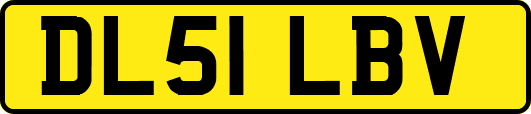 DL51 LBV